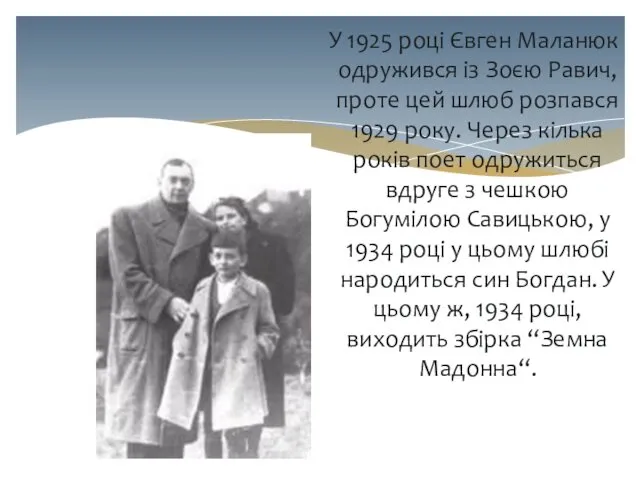 У 1925 році Євген Маланюк одружився із Зоєю Равич, проте цей шлюб розпався 1929 року. Через кілька років поет одружиться вдруге з чешкою Богумілою Савицькою, у 1934 році у цьому шлюбі народиться син Богдан. У цьому ж, 1934 році, виходить збірка “Земна Мадонна“.